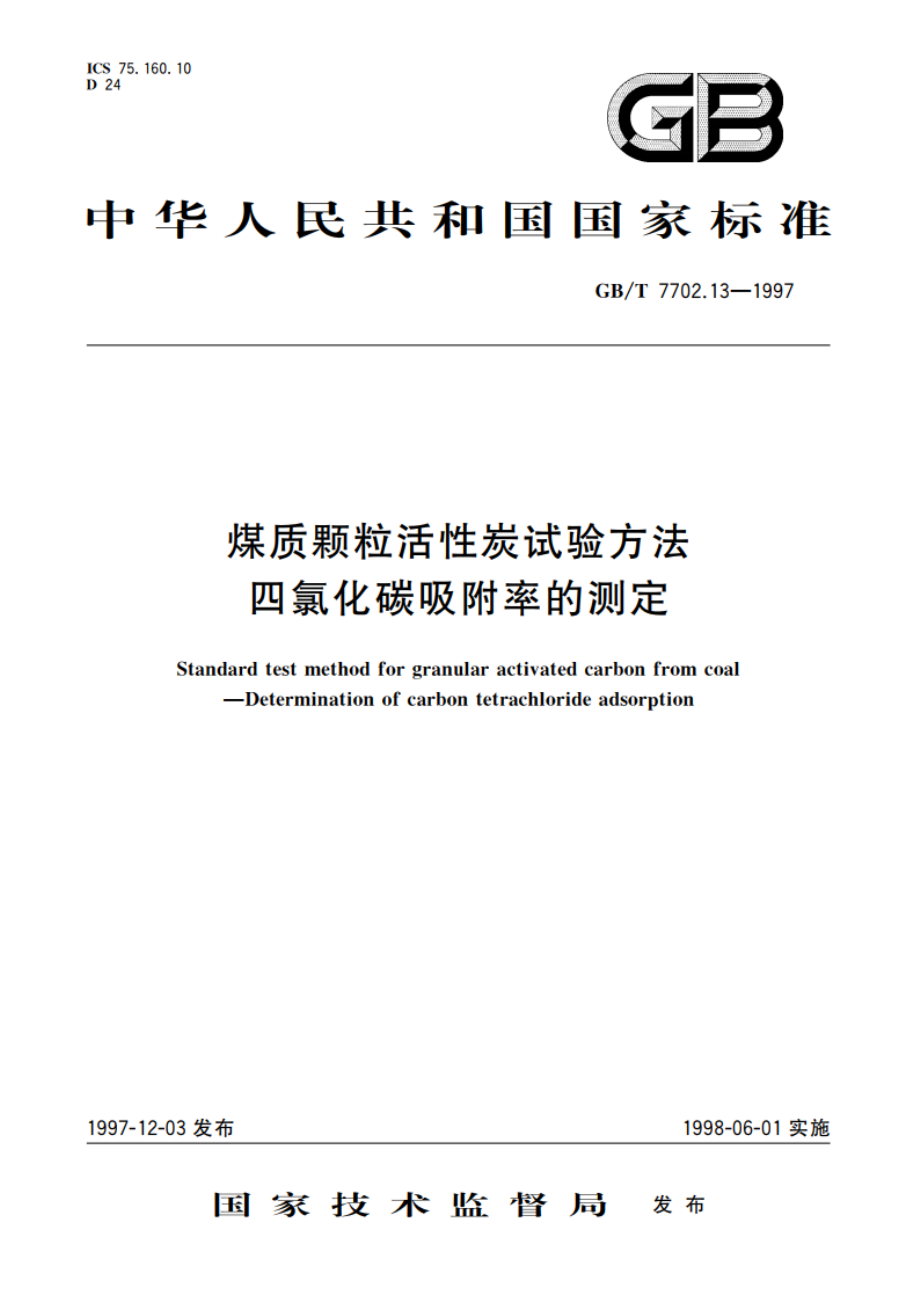 ICS 75.160.10
D 24

GB

中华人民共和国国家标准

GB/T 7702.13—1997

煤质颗粒活性炭试验方法
四氯化碳吸附率的测定

Standard test method for granular activated carbon from coal
—Determination of carbon tetrachloride adsorption

1997-12-03 发布

1998-06-01 实施

国家技术监督局 发布